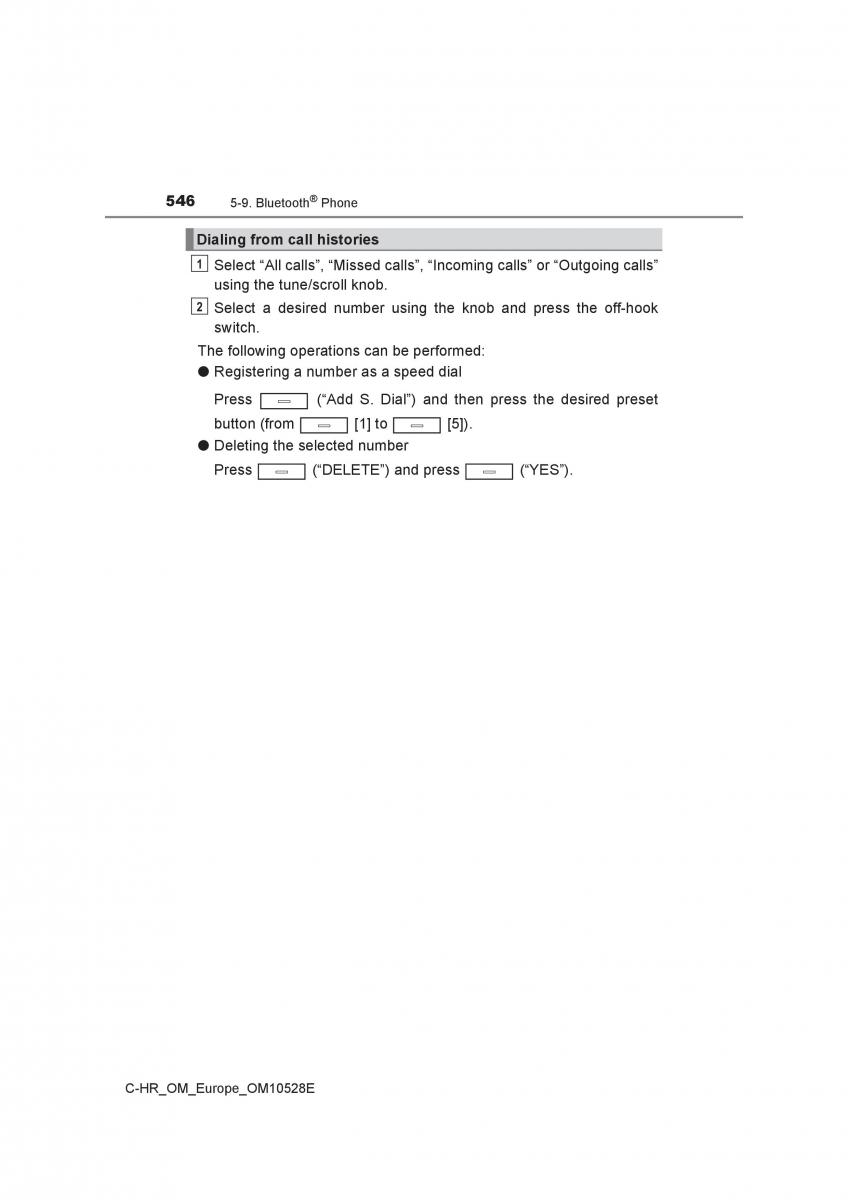 546 5-9. Bluetooth® Phone

Dialing from call histories

1 Select “All calls”, “Missed calls”, “Incoming calls” or “Outgoing calls” using the tune/scroll knob.

2 Select a desired number using the knob and press the off-hook switch.

The following operations can be performed:

● Registering a number as a speed dial

Press (“Add S. Dial”) and then press the desired preset button (from [1] to [5]).

● Deleting the selected number

Press (“DELETE”) and press (“YES”).

C-HR_OM_Europe_OM10528E